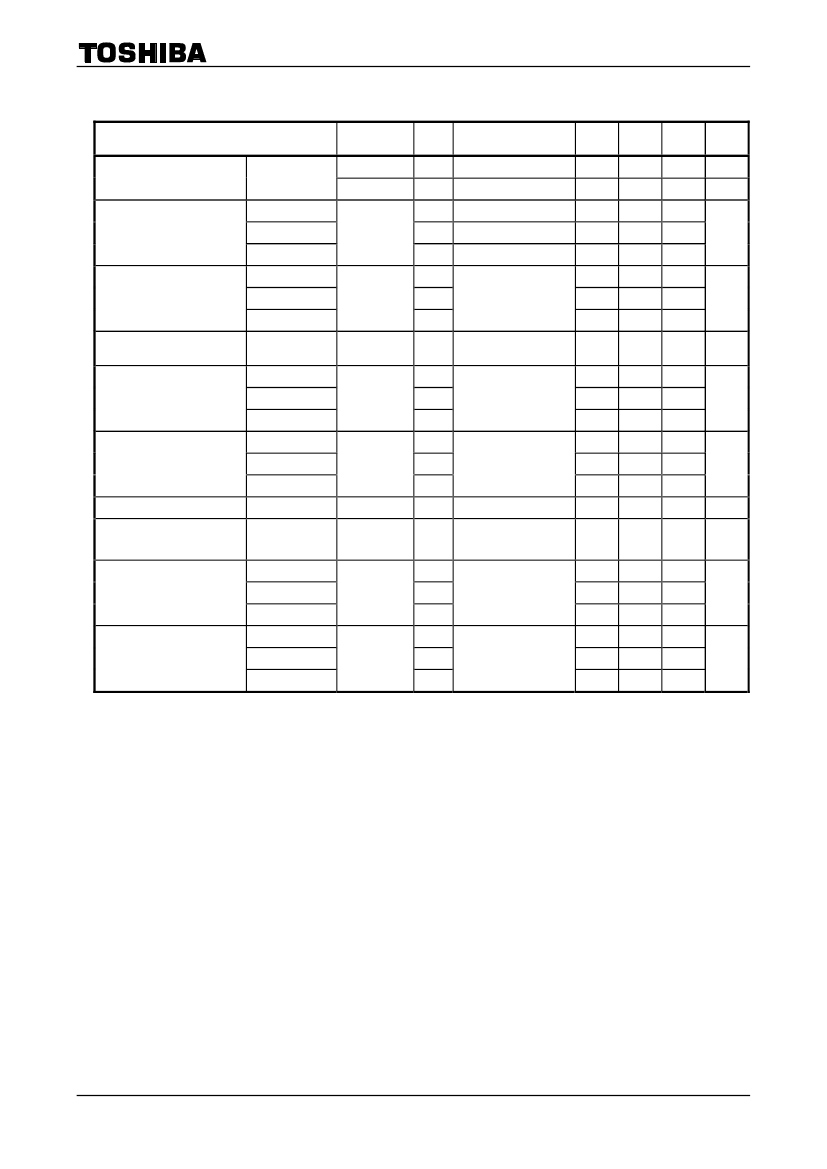 TOSHIBA